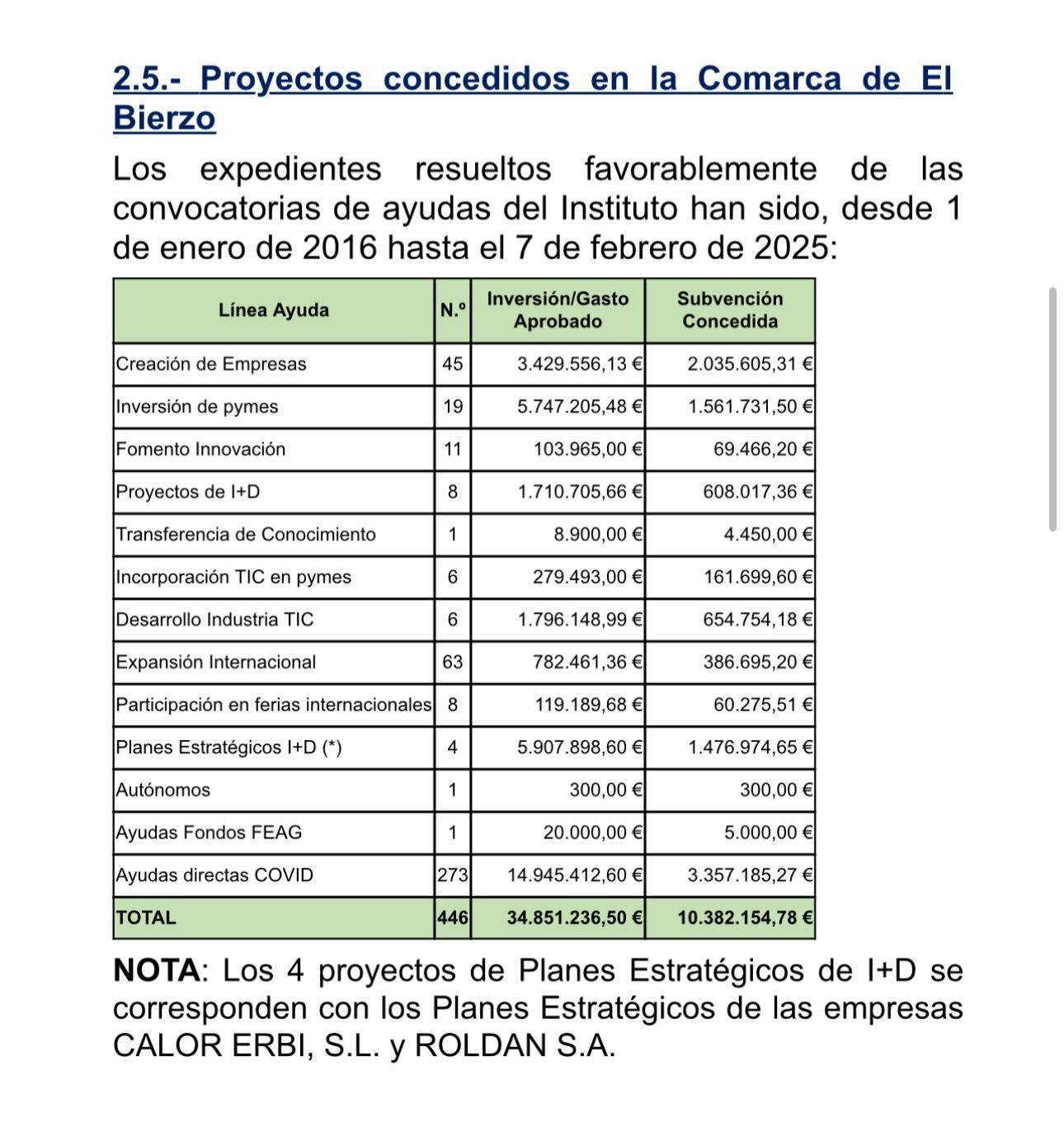 2.5.- Proyectos concedidos en la Comarca de El Bierzo

Los expedientes resueltos favorablemente de las convocatorias de ayudas del Instituto han sido, desde 1 de enero de 2016 hasta el 7 de febrero de 2025:

| Línea Ayuda | N.º | Inversión/Gasto Aprobado | Subvención Concedida |
|---|---|---|---|
| Creación de Empresas | 45 | 3.429.556,13 € | 2.035.605,31 € |
| Inversión de pymes | 19 | 5.747.205,48 € | 1.561.731,50 € |
| Fomento Innovación | 11 | 103.965,00 € | 69.466,20 € |
| Proyectos de I+D | 8 | 1.710.705,66 € | 608.017,36 € |
| Transferencia de Conocimiento | 1 | 8.900,00 € | 4.450,00 € |
| Incorporación TIC en pymes | 6 | 279.493,00 € | 161.699,60 € |
| Desarrollo Industria TIC | 6 | 1.796.148,99 € | 654.754,18 € |
| Expansión Internacional | 63 | 782.461,36 € | 386.695,20 € |
| Participación en ferias internacionales | 8 | 119.189,68 € | 60.275,51 € |
| Planes Estratégicos I+D (*) | 4 | 5.907.898,60 € | 1.476.974,65 € |
| Autónomos | 1 | 300,00 € | 300,00 € |
| Ayudas Fondos FEAG | 1 | 20.000,00 € | 5.000,00 € |
| Ayudas directas COVID | 273 | 14.945.412,60 € | 3.357.185,27 € |
| TOTAL | 446 | 34.851.236,50 € | 10.382.154,78 € |

NOTA: Los 4 proyectos de Planes Estratégicos de I+D se corresponden con los Planes Estratégicos de las empresas CALOR ERBI, S.L. y ROLDAN S.A.